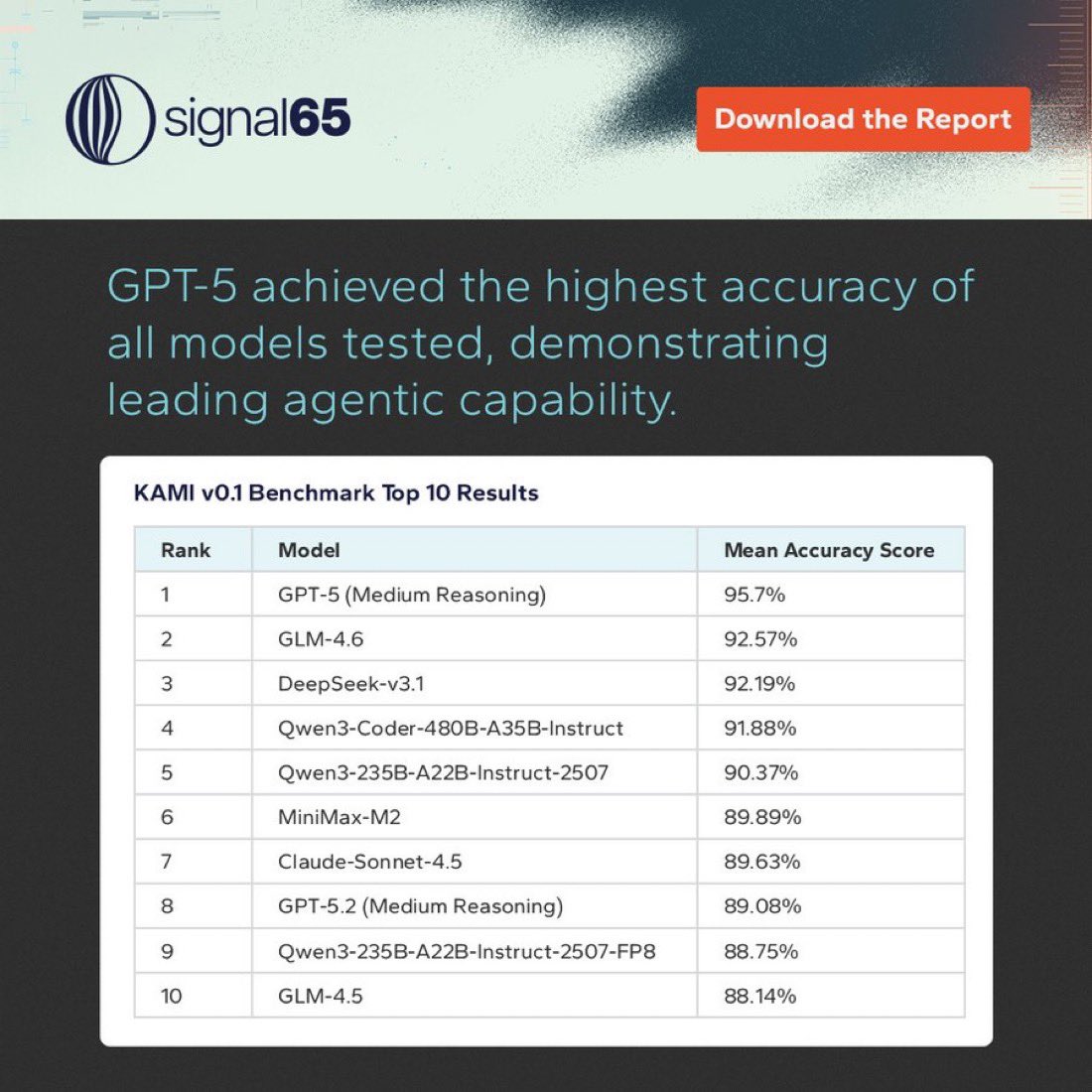 signal65

Download the Report

GPT-5 achieved the highest accuracy of all models tested, demonstrating leading agentic capability.

KAMI v0.1 Benchmark Top 10 Results

| Rank | Model | Mean Accuracy Score |
|---|---|---|
| 1 | GPT-5 (Medium Reasoning) | 95.7% |
| 2 | GLM-4.6 | 92.57% |
| 3 | DeepSeek-v3.1 | 92.19% |
| 4 | Qwen3-Coder-480B-A35B-Instruct | 91.88% |
| 5 | Qwen3-235B-A22B-Instruct-2507 | 90.37% |
| 6 | MiniMax-M2 | 89.89% |
| 7 | Claude-Sonnet-4.5 | 89.63% |
| 8 | GPT-5.2 (Medium Reasoning) | 89.08% |
| 9 | Qwen3-235B-A22B-Instruct-2507-FP8 | 88.75% |
| 10 | GLM-4.5 | 88.14% |